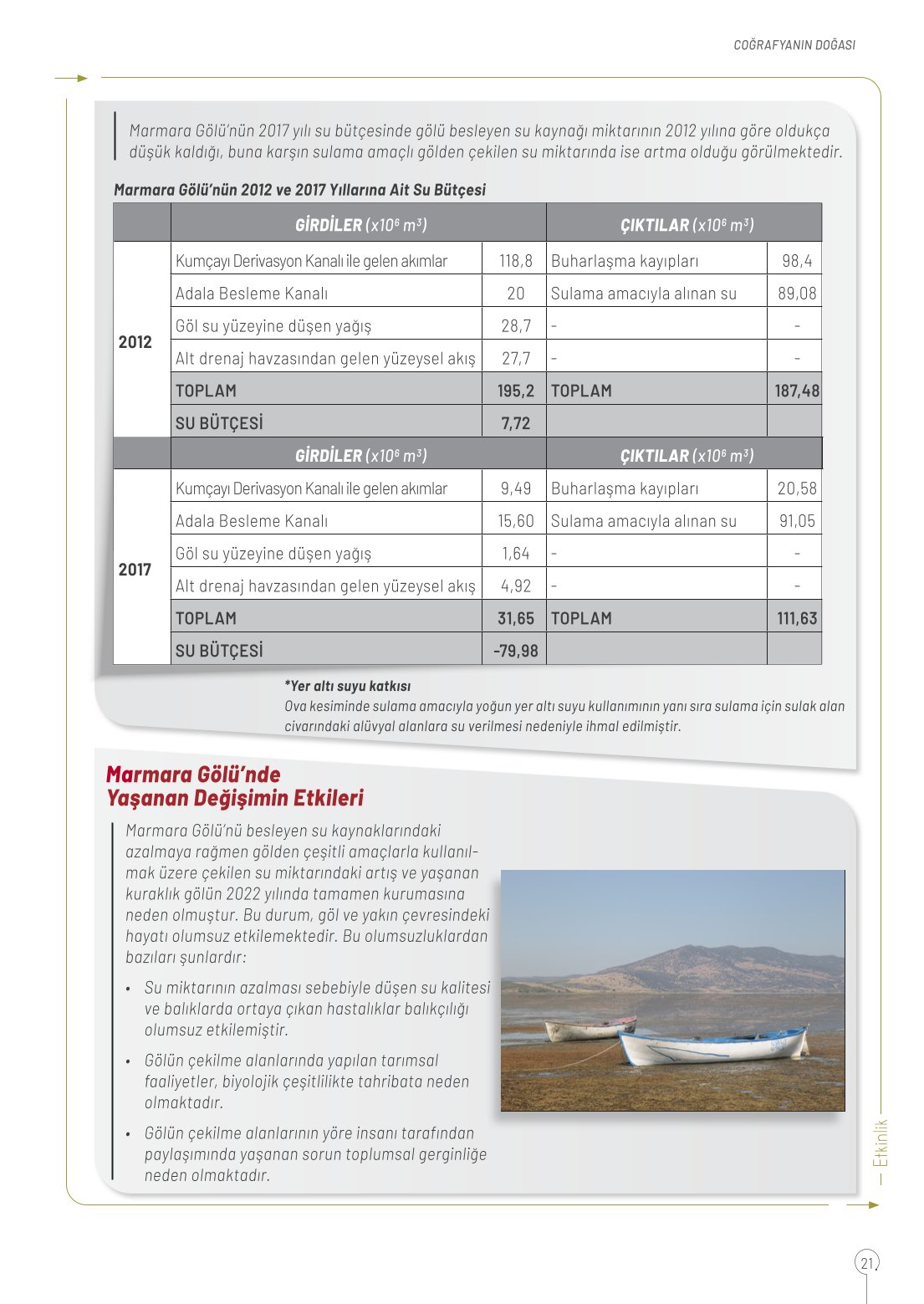 COĞRAFYANIN DOĞASI

Marmara Gölü'nün 2017 yılı su bütçesinde gölü besleyen su kaynağı miktarının 2012 yılına göre oldukça düşük kaldığı, buna karşın sulama amaçlı gölden çekilen su miktarında ise artma olduğu görülmektedir.

Marmara Gölü'nün 2012 ve 2017 Yıllarına Ait Su Bütçesi

| | GİRDİLER ($x10^6$ $m^3$) | | ÇIKTILAR ($x10^6$ $m^3$) | |
|---|---|---|---|---|
| 2012 | Kumçayı Derivasyon Kanalı ile gelen akımlar | 118,8 | Buharlaşma kayıpları | 98,4 |
| | Adala Besleme Kanalı | 20 | Sulama amacıyla alınan su | 89,08 |
| | Göl su yüzeyine düşen yağış | 28,7 | - | - |
| | Alt drenaj havzasından gelen yüzeysel akış | 27,7 | - | - |
| | TOPLAM | 195,2 | TOPLAM | 187,48 |
| | SU BÜTÇESİ | 7,72 | | |
| | GİRDİLER ($x10^6$ $m^3$) | | ÇIKTILAR ($x10^6$ $m^3$) | |
| 2017 | Kumçayı Derivasyon Kanalı ile gelen akımlar | 9,49 | Buharlaşma kayıpları | 20,58 |
| | Adala Besleme Kanalı | 15,60 | Sulama amacıyla alınan su | 91,05 |
| | Göl su yüzeyine düşen yağış | 1,64 | - | - |
| | Alt drenaj havzasından gelen yüzeysel akış | 4,92 | - | - |
| | TOPLAM | 31,65 | TOPLAM | 111,63 |
| | SU BÜTÇESİ | -79,98 | | |

*Yer altı suyu katkısı
Ova kesiminde sulama amacıyla yoğun yer altı suyu kullanımının yanı sıra sulama için sulak alan civarındaki alüvyal alanlara su verilmesi nedeniyle ihmal edilmiştir.

Marmara Gölü'nde Yaşanan Değişimin Etkileri

Marmara Gölü'nü besleyen su kaynaklarındaki azalmaya rağmen gölden çeşitli amaçlarla kullanılmak üzere çekilen su miktarındaki artış ve yaşanan kuraklık gölün 2022 yılında tamamen kurumasına neden olmuştur. Bu durum, göl ve yakın çevresindeki hayatı olumsuz etkilemektedir. Bu olumsuzluklardan bazıları şunlardır:

• Su miktarının azalması sebebiyle düşen su kalitesi ve balıklarda ortaya çıkan hastalıklar balıkçılığı olumsuz etkilemiştir.
• Gölün çekilme alanlarında yapılan tarımsal faaliyetler, biyolojik çeşitlilikte tahribata neden olmaktadır.
• Gölün çekilme alanlarının yöre insanı tarafından paylaşımında yaşanan sorun toplumsal gerginliğe neden olmaktadır.

Etkinlik

21